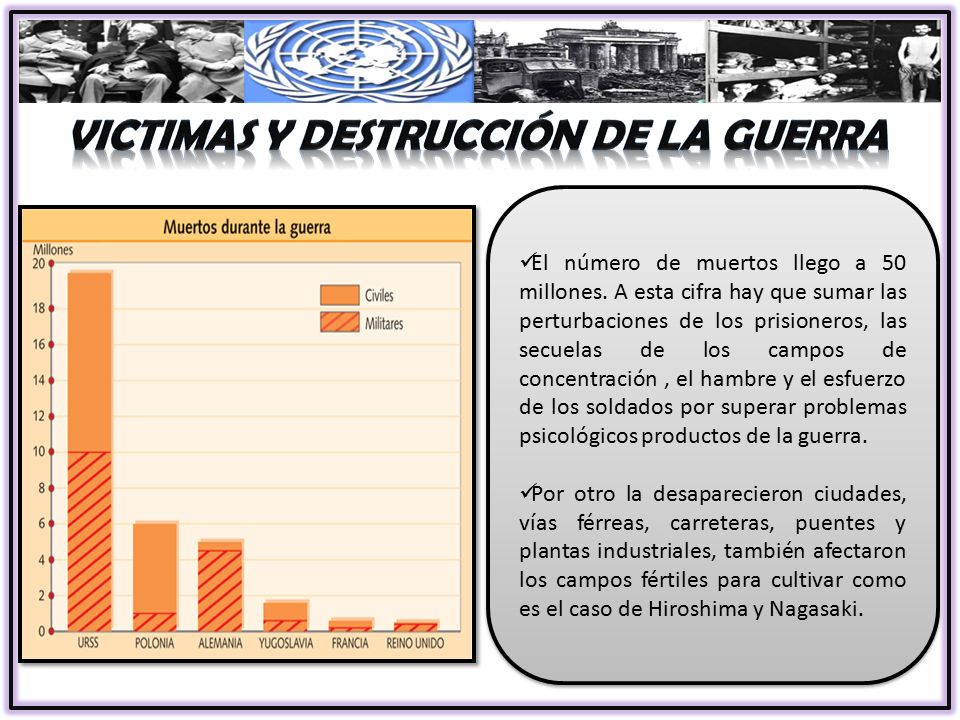 VICTIMAS Y DESTRUCCIÓN DE LA GUERRA

Muertos durante la guerra

Millones

20
18
16
14
12
10
8
6
4
2
0

Civiles
Militares

URSS
POLONIA
ALEMANIA
YUGOSLAVIA
FRANCIA
REINO UNIDO

✓El número de muertos llego a 50 millones. A esta cifra hay que sumar las perturbaciones de los prisioneros, las secuelas de los campos de concentración , el hambre y el esfuerzo de los soldados por superar problemas psicológicos productos de la guerra.

✓Por otro la desaparecieron ciudades, vías férreas, carreteras, puentes y plantas industriales, también afectaron los campos fértiles para cultivar como es el caso de Hiroshima y Nagasaki.